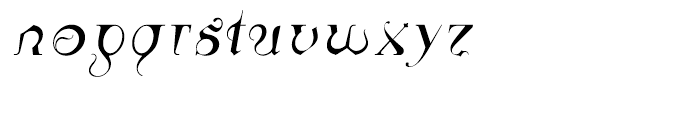 nopqrstuvwxyz